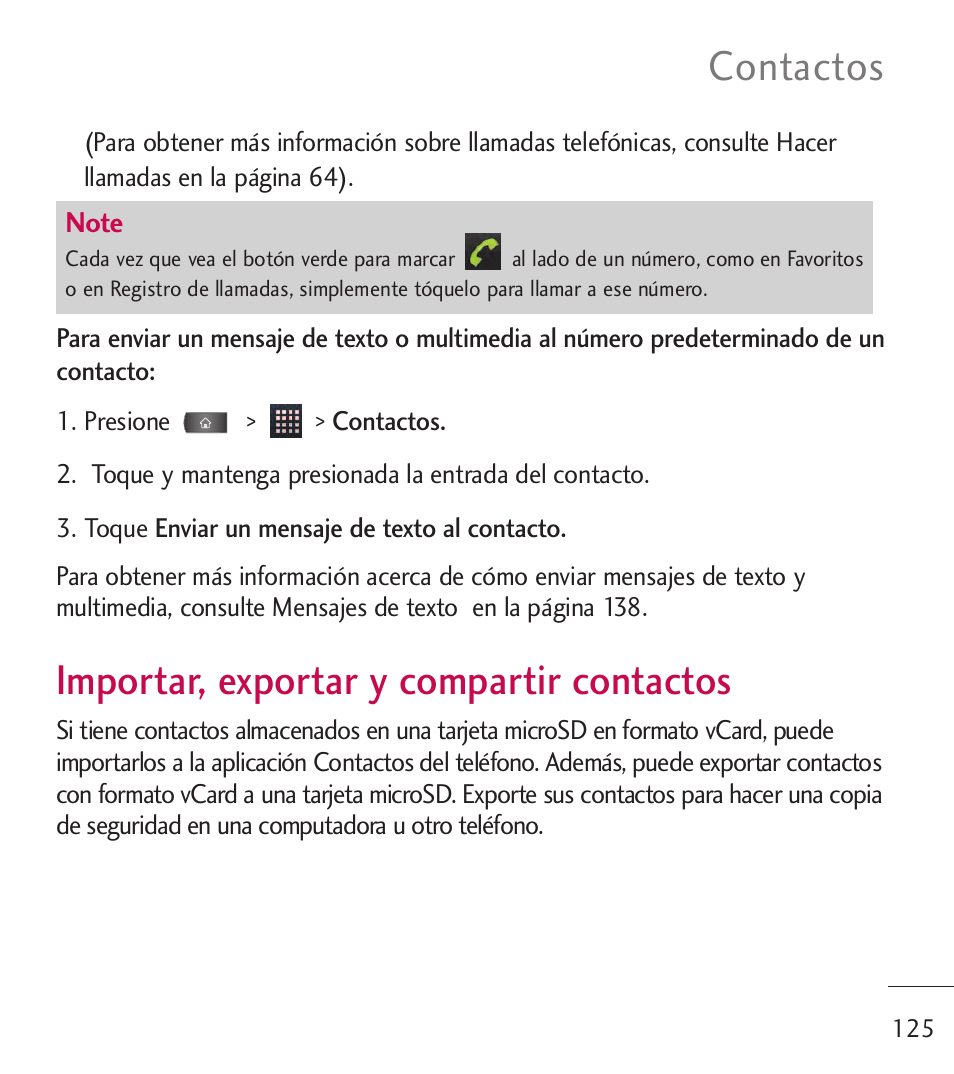 Contactos

(Para obtener más información sobre llamadas telefónicas, consulte Hacer llamadas en la página 64).

Note
Cada vez que vea el botón verde para marcar al lado de un número, como en Favoritos o en Registro de llamadas, simplemente tóquelo para llamar a ese número.

Para enviar un mensaje de texto o multimedia al número predeterminado de un contacto:

1. Presione > > Contactos.

2. Toque y mantenga presionada la entrada del contacto.

3. Toque Enviar un mensaje de texto al contacto.

Para obtener más información acerca de cómo enviar mensajes de texto y multimedia, consulte Mensajes de texto en la página 138.

Importar, exportar y compartir contactos

Si tiene contactos almacenados en una tarjeta microSD en formato vCard, puede importarlos a la aplicación Contactos del teléfono. Además, puede exportar contactos con formato vCard a una tarjeta microSD. Exporte sus contactos para hacer una copia de seguridad en una computadora u otro teléfono.

125